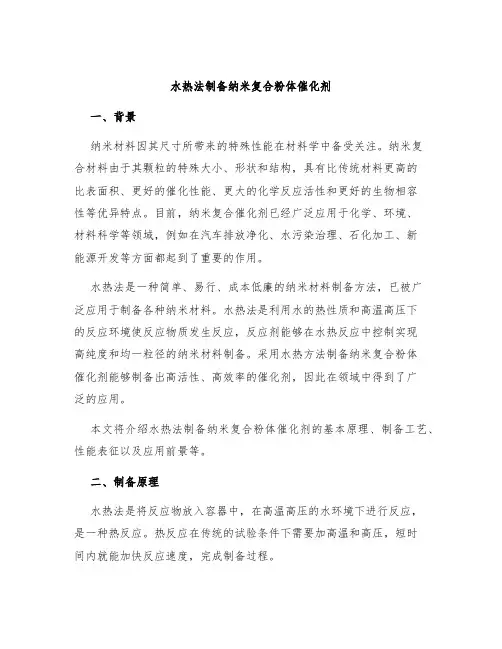 水热法制备纳米复合粉体催化剂

一、背景

纳米材料因其尺寸所带来的特殊性能在材料学中备受关注。纳米复合材料由于其颗粒的特殊大小、形状和结构，具有比传统材料更高的比表面积、更好的催化性能、更大的化学反应活性和更好的生物相容性等优异特点。目前，纳米复合催化剂已经广泛应用于化学、环境、材料科学等领域，例如在汽车排放净化、水污染治理、石化加工、新能源开发等方面都起到了重要的作用。

水热法是一种简单、易行、成本低廉的纳米材料制备方法，已被广泛应用于制备各种纳米材料。水热法是利用水的热性质和高温高压下的反应环境使反应物质发生反应，反应剂能够在水热反应中控制实现高纯度和均一粒径的纳米材料制备。采用水热方法制备纳米复合粉体催化剂能够制备出高活性、高效率的催化剂，因此在领域中得到了广泛的应用。

本文将介绍水热法制备纳米复合粉体催化剂的基本原理、制备工艺、性能表征以及应用前景等。

二、制备原理

水热法是将反应物放入容器中，在高温高压的水环境下进行反应，是一种热反应。热反应在传统的试验条件下需要加高温和高压，短时间内就能加快反应速度，完成制备过程。